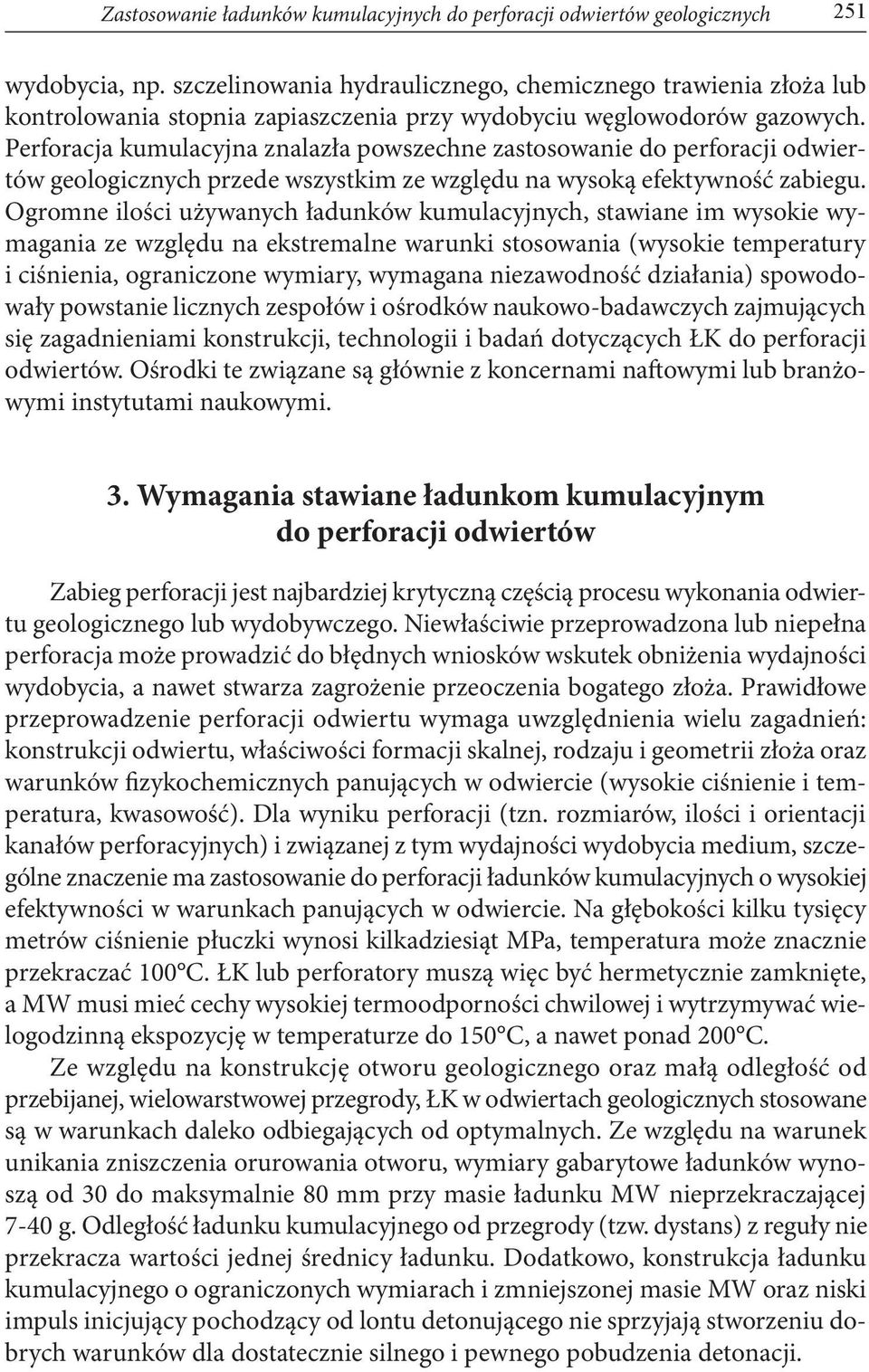 Zastosowanie ładunków kumulacyjnych do perforacji odwiertów geologicznych 251

wydobycia, np. szczelinowania hydraulicznego, chemicznego trawienia złoża lub kontrolowania stopnia zapiaszczenia przy wydobyciu węglowodorów gazowych. Perforacja kumulacyjna znalazła powszechne zastosowanie do perforacji odwiertów geologicznych przede wszystkim ze względu na wysoką efektywność zabiegu. Ogromne ilości używanych ładunków kumulacyjnych, stawiane im wysokie wymagania ze względu na ekstremalne warunki stosowania (wysokie temperatury i ciśnienia, ograniczone wymiary, wymagana niezawodność działania) spowodowały powstanie licznych zespołów i ośrodków naukowo-badawczych zajmujących się zagadnieniami konstrukcji, technologii i badań dotyczących ŁK do perforacji odwiertów. Ośrodki te związane są głównie z koncernami naftowymi lub branżowymi instytutami naukowymi.

3. Wymagania stawiane ładunkom kumulacyjnym do perforacji odwiertów

Zabieg perforacji jest najbardziej krytyczną częścią procesu wykonania odwiertu geologicznego lub wydobywczego. Niewłaściwie przeprowadzona lub niepełna perforacja może prowadzić do błędnych wniosków wskutek obniżenia wydajności wydobycia, a nawet stwarza zagrożenie przeoczenia bogatego złoża. Prawidłowe przeprowadzenie perforacji odwiertu wymaga uwzględnienia wielu zagadnień: konstrukcji odwiertu, właściwości formacji skalnej, rodzaju i geometrii złoża oraz warunków fizykochemicznych panujących w odwiercie (wysokie ciśnienie i temperatura, kwasowość). Dla wyniku perforacji (tzn. rozmiarów, ilości i orientacji kanałów perforacyjnych) i związanej z tym wydajności wydobycia medium, szczególne znaczenie ma zastosowanie do perforacji ładunków kumulacyjnych o wysokiej efektywności w warunkach panujących w odwiercie. Na głębokości kilku tysięcy metrów ciśnienie płuczki wynosi kilkadziesiąt MPa, temperatura może znacznie przekraczać 100°C. ŁK lub perforatory muszą więc być hermetycznie zamknięte, a MW musi mieć cechy wysokiej termoodporności chwilowej i wytrzymywać wielogodzinną ekspozycję w temperaturze do 150°C, a nawet ponad 200°C.

Ze względu na konstrukcję otworu geologicznego oraz małą odległość od przebijanej, wielowarstwowej przegrody, ŁK w odwiertach geologicznych stosowane są w warunkach daleko odbiegających od optymalnych. Ze względu na warunek unikania zniszczenia orurowania otworu, wymiary gabarytowe ładunków wynoszą od 30 do maksymalnie 80 mm przy masie ładunku MW nieprzekraczającej 7-40 g. Odległość ładunku kumulacyjnego od przegrody (tzw. dystans) z reguły nie przekracza wartości jednej średnicy ładunku. Dodatkowo, konstrukcja ładunku kumulacyjnego o ograniczonych wymiarach i zmniejszonej masie MW oraz niski impuls inicjujący pochodzący od lontu detonującego nie sprzyjają stworzeniu dobrych warunków dla dostatecznie silnego i pewnego pobudzenia detonacji.